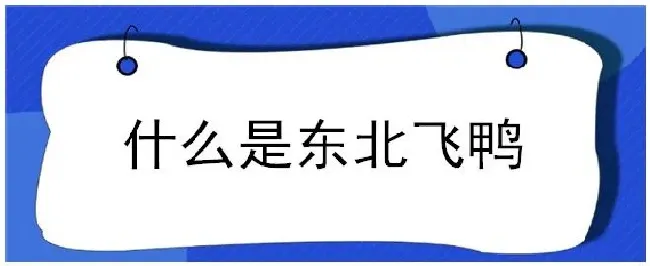 什么是东北飞鸭